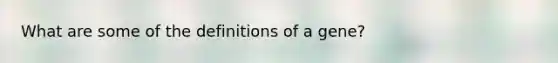 What are some of the definitions of a gene?